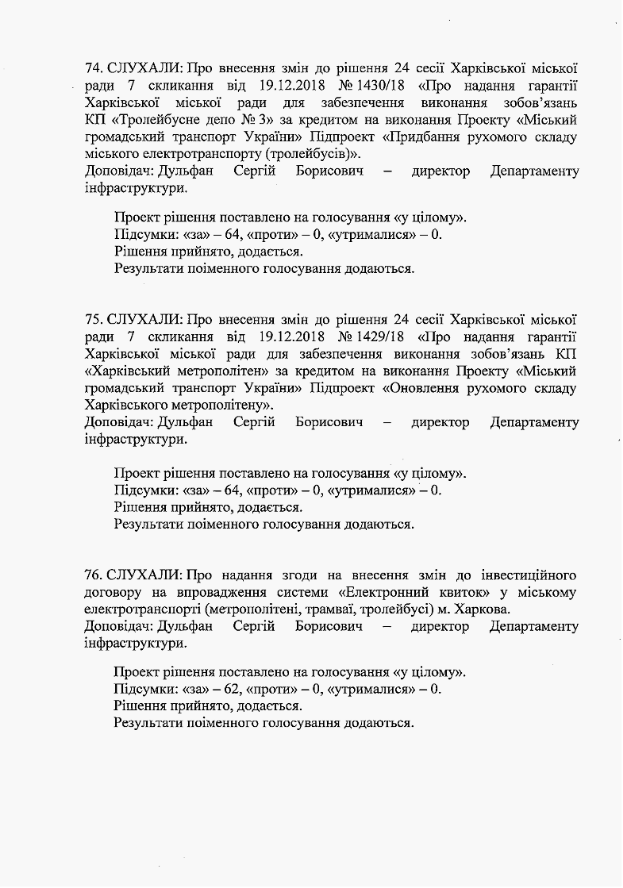 74. СЛУХАЛИ: Про внесення змін до рішення 24 сесії Харківської міської ради 7 скликання від 19.12.2018 № 1430/18 «Про надання гарантії Харківської міської ради для забезпечення виконання зобов'язань КП «Тролейбусне депо № 3» за кредитом на виконання Проекту «Міський громадський транспорт України» Підпроект «Придбання рухомого складу міського електротранспорту (тролейбусів)».
Доповідач: Дульфан Сергій Борисович – директор Департаменту інфраструктури.

Проект рішення поставлено на голосування «у цілому».
Підсумки: «за» – 64, «проти» – 0, «утрималися» – 0.
Рішення прийнято, додається.
Результати поіменного голосування додаються.

75. СЛУХАЛИ: Про внесення змін до рішення 24 сесії Харківської міської ради 7 скликання від 19.12.2018 № 1429/18 «Про надання гарантії Харківської міської ради для забезпечення виконання зобов'язань КП «Харківський метрополітен» за кредитом на виконання Проекту «Міський громадський транспорт України» Підпроект «Оновлення рухомого складу Харківського метрополітену».
Доповідач: Дульфан Сергій Борисович – директор Департаменту інфраструктури.

Проект рішення поставлено на голосування «у цілому».
Підсумки: «за» – 64, «проти» – 0, «утрималися» – 0.
Рішення прийнято, додається.
Результати поіменного голосування додаються.

76. СЛУХАЛИ: Про надання згоди на внесення змін до інвестиційного договору на впровадження системи «Електронний квиток» у міському електротранспорті (метрополітені, трамваї, тролейбусі) м. Харкова.
Доповідач: Дульфан Сергій Борисович – директор Департаменту інфраструктури.

Проект рішення поставлено на голосування «у цілому».
Підсумки: «за» – 62, «проти» – 0, «утрималися» – 0.
Рішення прийнято, додається.
Результати поіменного голосування додаються.